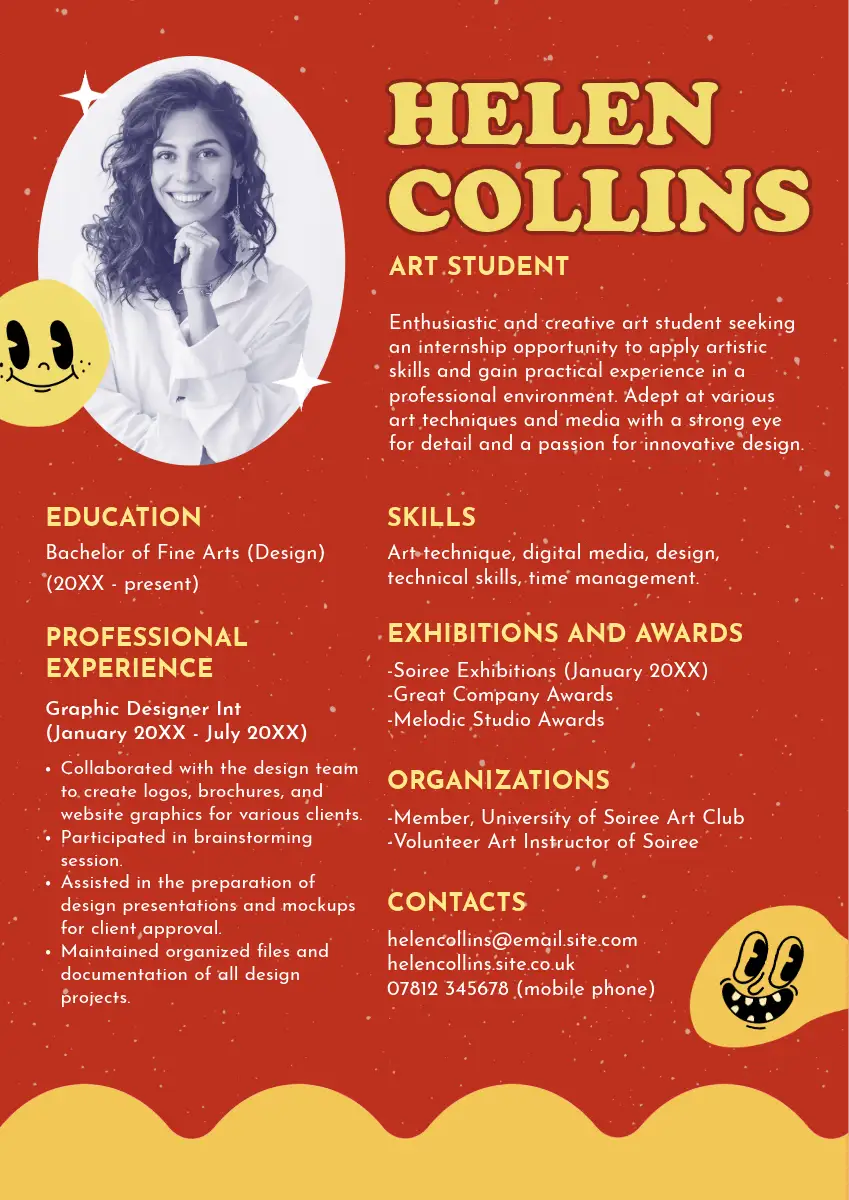 HELEN COLLINS

ART STUDENT

Enthusiastic and creative art student seeking an internship opportunity to apply artistic skills and gain practical experience in a professional environment. Adept at various art techniques and media with a strong eye for detail and a passion for innovative design.

EDUCATION

Bachelor of Fine Arts (Design) (20XX - present)

PROFESSIONAL EXPERIENCE

Graphic Designer Int
(January 20XX - July 20XX)

• Collaborated with the design team to create logos, brochures, and website graphics for various clients.
• Participated in brainstorming session.
• Assisted in the preparation of design presentations and mockups for client approval.
• Maintained organized files and documentation of all design projects.

SKILLS

Art technique, digital media, design, technical skills, time management.

EXHIBITIONS AND AWARDS

-Soiree Exhibitions (January 20XX)
-Great Company Awards
-Melodic Studio Awards

ORGANIZATIONS

-Member, University of Soiree Art Club
-Volunteer Art Instructor of Soiree

CONTACTS

helencollins@email.site.com
helencollins.site.co.uk
07812 345678 (mobile phone)